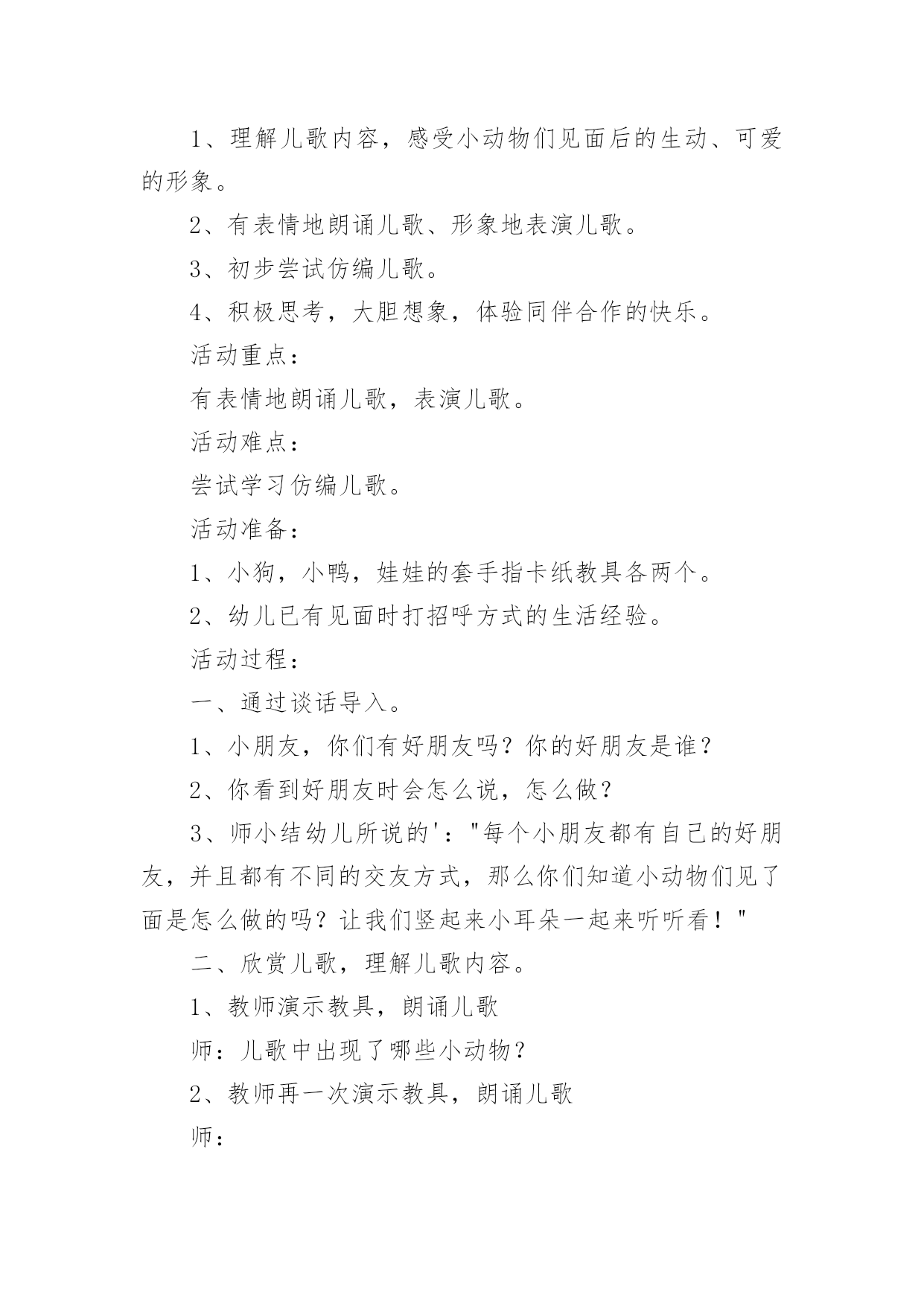 1、理解儿歌内容，感受小动物们见面后的生动、可爱的形象。

2、有表情地朗诵儿歌、形象地表演儿歌。

3、初步尝试仿编儿歌。

4、积极思考，大胆想象，体验同伴合作的快乐。

活动重点：

有表情地朗诵儿歌，表演儿歌。

活动难点：

尝试学习仿编儿歌。

活动准备：

1、小狗，小鸭，娃娃的套手指卡纸教具各两个。

2、幼儿已有见面时打招呼方式的生活经验。

活动过程：

一、通过谈话导入。

1、小朋友，你们有好朋友吗？你的好朋友是谁？

2、你看到好朋友时会怎么说，怎么做？

3、师小结幼儿所说的'："每个小朋友都有自己的好朋友，并且都有不同的交友方式，那么你们知道小动物们见了面是怎么做的吗？让我们竖起来小耳朵一起来听听看！"

二、欣赏儿歌，理解儿歌内容。

1、教师演示教具，朗诵儿歌

师：儿歌中出现了哪些小动物？

2、教师再一次演示教具，朗诵儿歌

师：